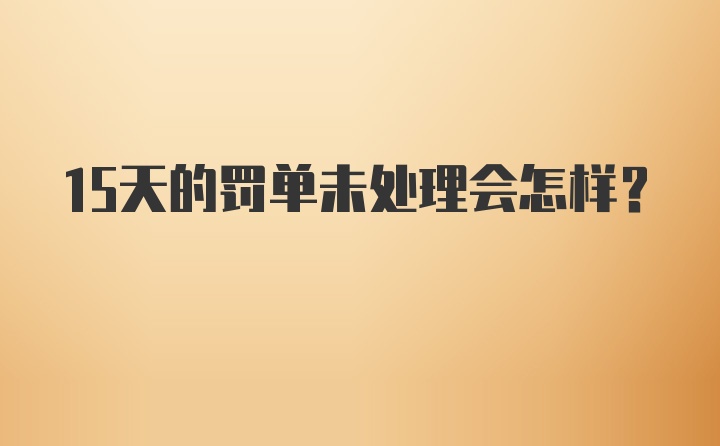 15天的罚单未处理会怎样?